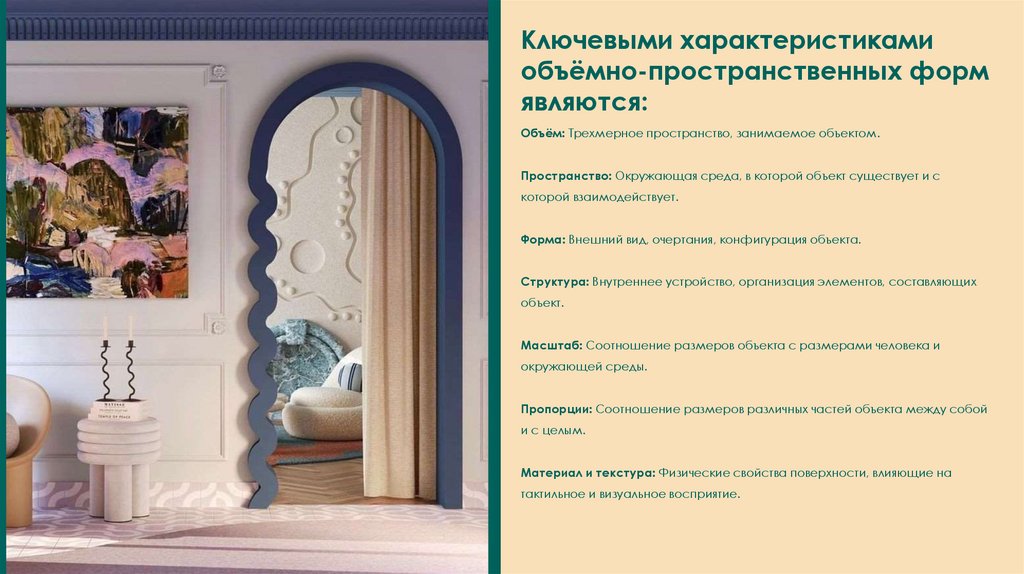 Ключевыми характеристиками объёмно-пространственных форм являются:

Объём: Трехмерное пространство, занимаемое объектом.

Пространство: Окружающая среда, в которой объект существует и с которой взаимодействует.

Форма: Внешний вид, очертания, конфигурация объекта.

Структура: Внутреннее устройство, организация элементов, составляющих объект.

Масштаб: Соотношение размеров объекта с размерами человека и окружающей среды.

Пропорции: Соотношение размеров различных частей объекта между собой и с целым.

Материал и текстура: Физические свойства поверхности, влияющие на тактильное и визуальное восприятие.